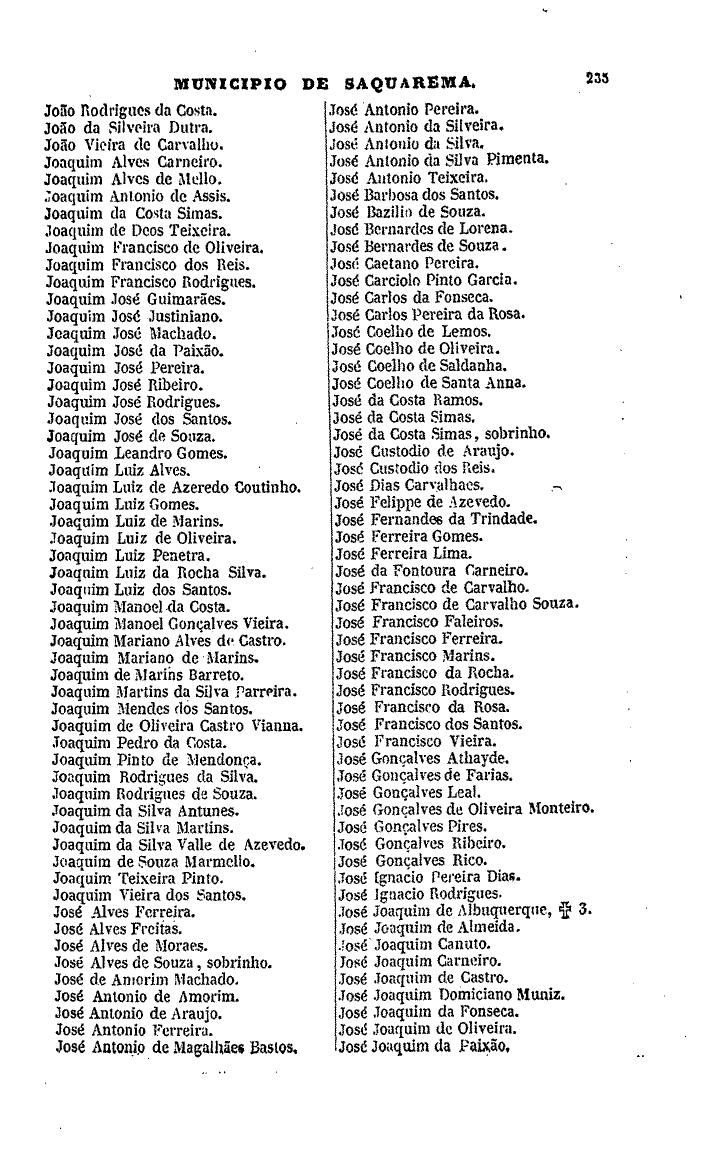 MUNICIPIO DE SAQUAREMA. 235

João Rodrigues da Costa.
João da Silveira Dutra.
João Vieira de Carvalho.
Joaquim Alves Carneiro.
Joaquim Alves de Mello.
Joaquim Antonio de Assis.
Joaquim da Costa Simas.
Joaquim de Deos Teixeira.
Joaquim Francisco de Oliveira.
Joaquim Francisco dos Reis.
Joaquim Francisco Rodrigues.
Joaquim José Guimarães.
Joaquim José Justiniano.
Joaquim José Machado.
Joaquim José da Paixão.
Joaquim José Pereira.
Joaquim José Ribeiro.
Joaquim José Rodrigues.
Joaquim José dos Santos.
Joaquim José de Souza.
Joaquim Leandro Gomes.
Joaquim Luiz Alves.
Joaquim Luiz de Azeredo Coutinho.
Joaquim Luiz Gomes.
Joaquim Luiz de Marins.
Joaquim Luiz de Oliveira.
Joaquim Luiz Penetra.
Joaquim Luiz da Rocha Silva.
Joaquim Luiz dos Santos.
Joaquim Manoel da Costa.
Joaquim Manoel Gonçalves Vieira.
Joaquim Mariano Alves de Castro.
Joaquim Mariano de Marins.
Joaquim de Marins Barreto.
Joaquim Martins da Silva Parreira.
Joaquim Mendes dos Santos.
Joaquim de Oliveira Castro Vianna.
Joaquim Pedro da Costa.
Joaquim Pinto de Mendonça.
Joaquim Rodrigues da Silva.
Joaquim Rodrigues de Souza.
Joaquim da Silva Antunes.
Joaquim da Silva Martins.
Joaquim da Silva Valle de Azevedo.
Joaquim de Souza Marmello.
Joaquim Teixeira Pinto.
Joaquim Vieira dos Santos.
José Alves Ferreira.
José Alves Freitas.
José Alves de Moraes.
José Alves de Souza, sobrinho.
José de Amorim Machado.
José Antonio de Amorim.
José Antonio de Araujo.
José Antonio Ferreira.
José Antonio de Magalhães Bastos.

José Antonio Pereira.
José Antonio da Silveira.
José Antonio da Silva.
José Antonio da Silva Pimenta.
José Antonio Teixeira.
José Barbosa dos Santos.
José Bazilio de Souza.
José Bernardes de Lorena.
José Bernardes de Souza.
José Caetano Pereira.
José Carciolo Pinto Garcia.
José Carlos da Fonseca.
José Carlos Pereira da Rosa.
José Coelho de Lemos.
José Coelho de Oliveira.
José Coelho de Saldanha.
José Coelho de Santa Anna.
José da Costa Ramos.
José da Costa Simas.
José da Costa Simas, sobrinho.
José Custodio de Araujo.
José Custodio dos Reis.
José Dias Carvalhaes.
José Felippe de Azevedo.
José Fernandes da Trindade.
José Ferreira Gomes.
José Ferreira Lima.
José da Fontoura Carneiro.
José Francisco de Carvalho.
José Francisco de Carvalho Souza.
José Francisco Faleiros.
José Francisco Ferreira.
José Francisco Marins.
José Francisco da Rocha.
José Francisco Rodrigues.
José Francisco da Rosa.
José Francisco dos Santos.
José Francisco Vieira.
José Gonçalves Athayde.
José Gonçalves de Farias.
José Gonçalves Leal.
José Gonçalves de Oliveira Monteiro.
José Gonçalves Pires.
José Gonçalves Ribeiro.
José Gonçalves Rico.
José Ignacio Pereira Dias.
José Ignacio Rodrigues.
José Joaquim de Albuquerque, ✠ 3.
José Joaquim de Almeida.
José Joaquim Canuto.
José Joaquim Carneiro.
José Joaquim de Castro.
José Joaquim Domiciano Muniz.
José Joaquim da Fonseca.
José Joaquim de Oliveira.
José Joaquim da Paixão.